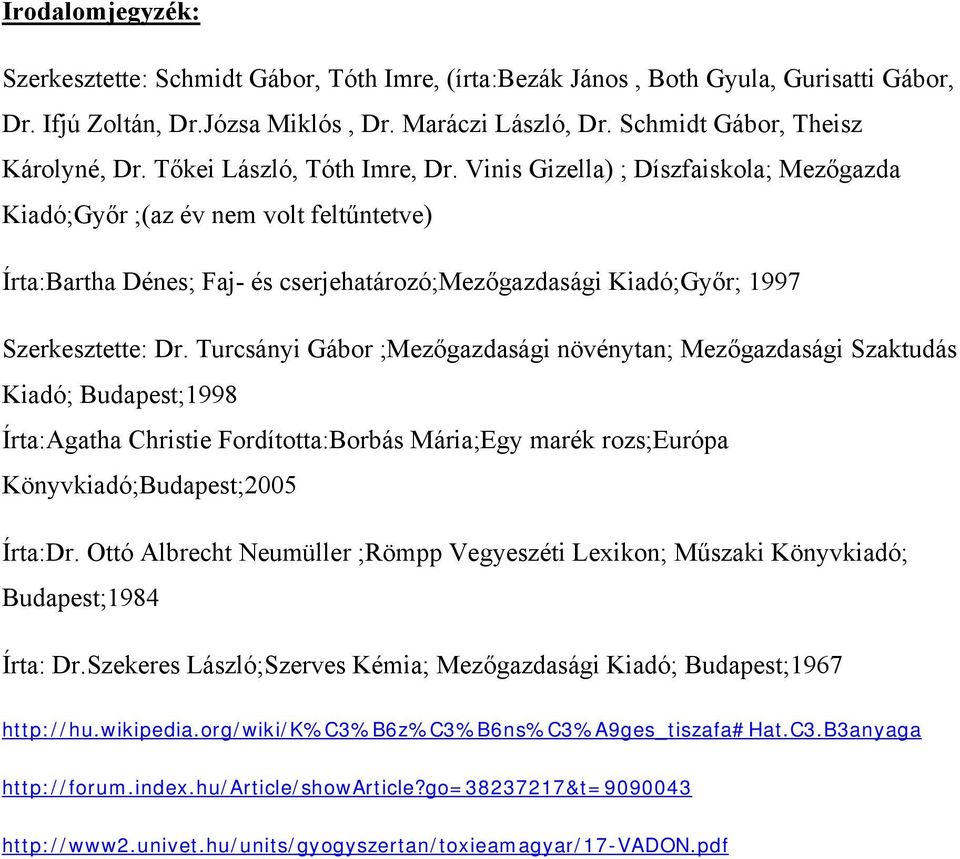 Irodalomjegyzék:

Szerkesztette: Schmidt Gábor, Tóth Imre, (írta:Bezák János , Both Gyula, Gurisatti Gábor, Dr. Ifjú Zoltán, Dr.Józsa Miklós , Dr. Maráczi László, Dr. Schmidt Gábor, Theisz Károlyné, Dr. Tőkei László, Tóth Imre, Dr. Vinis Gizella) ; Díszfaiskola; Mezőgazda Kiadó;Győr ;(az év nem volt feltűntetve)

Írta:Bartha Dénes; Faj- és cserjehatározó;Mezőgazdasági Kiadó;Győr; 1997

Szerkesztette: Dr. Turcsányi Gábor ;Mezőgazdasági növénytan; Mezőgazdasági Szaktudás Kiadó; Budapest;1998

Írta:Agatha Christie Fordította:Borbás Mária;Egy marék rozs;Európa Könyvkiadó;Budapest;2005

Írta:Dr. Ottó Albrecht Neumüller ;Römpp Vegyeszéti Lexikon; Műszaki Könyvkiadó; Budapest;1984

Írta: Dr.Szekeres László;Szerves Kémia; Mezőgazdasági Kiadó; Budapest;1967

http://hu.wikipedia.org/wiki/K%C3%B6z%C3%B6ns%C3%A9ges_tiszafa#Hat.C3.B3anyaga

http://forum.index.hu/Article/showArticle?go=38237217&t=9090043

http://www2.univet.hu/units/gyogyszertan/toxieamagyar/17-VADON.pdf